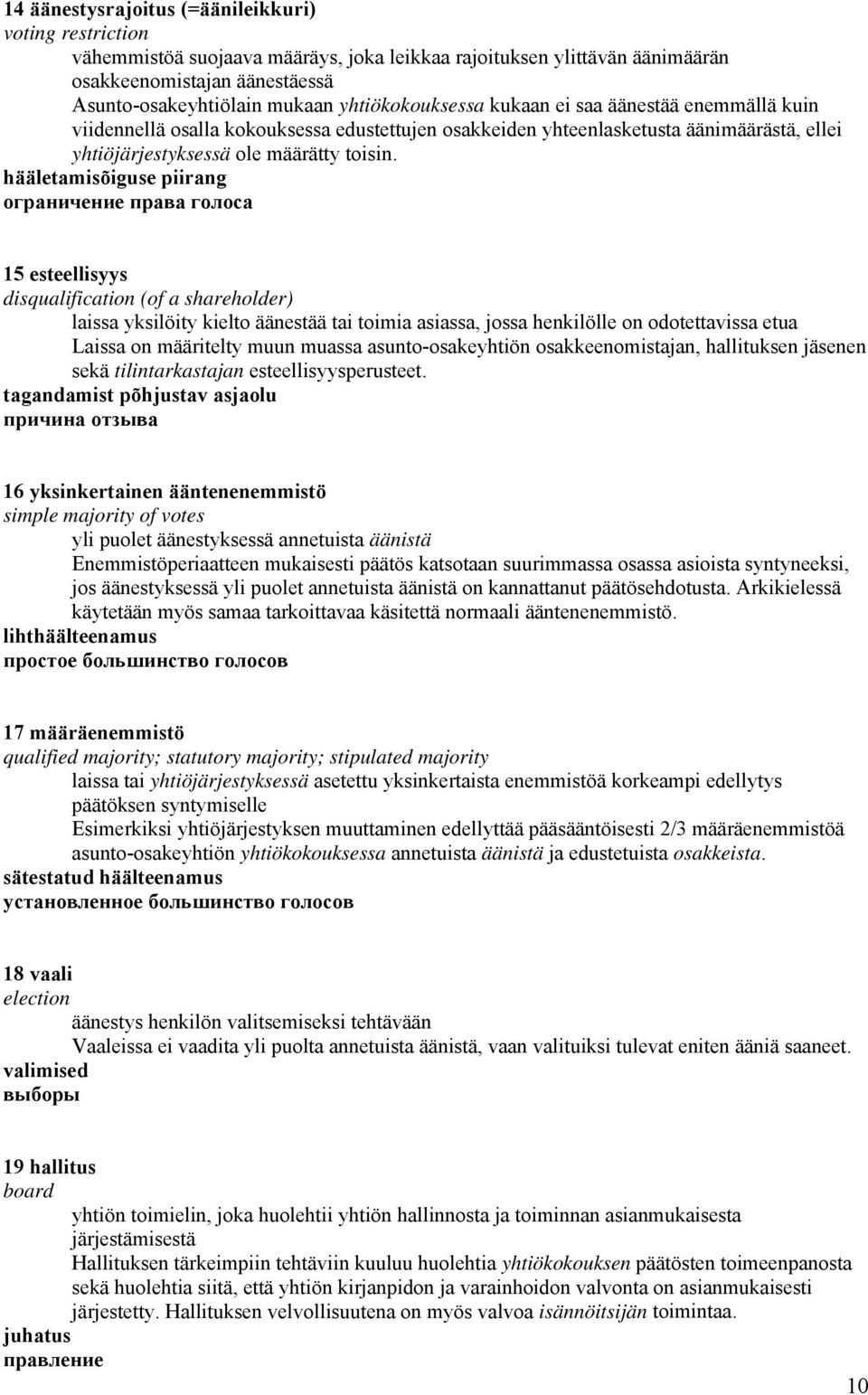 14 äänestysrajoitus (=äänileikkuri)
voting restriction
vähemmistöä suojaava määräys, joka leikkaa rajoituksen ylittävän äänimäärän osakkeenomistajan äänestäessä
Asunto-osakeyhtiölain mukaan yhtiökokouksessa kukaan ei saa äänestää enemmällä kuin viidennellä osalla kokouksessa edustettujen osakkeiden yhteenlasketusta äänimäärästä, ellei yhtiöjärjestyksessä ole määrätty toisin.
hääletamisõiguse piirang
ограничение права голоса

15 esteellisyys
disqualification (of a shareholder)
laissa yksilöity kielto äänestää tai toimia asiassa, jossa henkilölle on odotettavissa etua
Laissa on määritelty muun muassa asunto-osakeyhtiön osakkeenomistajan, hallituksen jäsenen sekä tilintarkastajan esteellisyysperusteet.
tagandamist põhjustav asjaolu
причина отзыва

16 yksinkertainen ääntenenemmistö
simple majority of votes
yli puolet äänestyksessä annetuista äänistä
Enemmistöperiaatteen mukaisesti päätös katsotaan suurimmassa osassa asioista syntyneeksi, jos äänestyksessä yli puolet annetuista äänistä on kannattanut päätösehdotusta. Arkikielessä käytetään myös samaa tarkoittavaa käsitettä normaali ääntenenemmistö.
lihthäälteenamus
простое большинство голосов

17 määräenemmistö
qualified majority; statutory majority; stipulated majority
laissa tai yhtiöjärjestyksessä asetettu yksinkertaista enemmistöä korkeampi edellytys päätöksen syntymiselle
Esimerkiksi yhtiöjärjestyksen muuttaminen edellyttää pääsääntöisesti 2/3 määräenemmistöä asunto-osakeyhtiön yhtiökokouksessa annetuista äänistä ja edustetuista osakkeista.
sätestatud häälteenamus
установленное большинство голосов

18 vaali
election
äänestys henkilön valitsemiseksi tehtävään
Vaaleissa ei vaadita yli puolta annetuista äänistä, vaan valituiksi tulevat eniten ääniä saaneet.
valimised
выборы

19 hallitus
board
yhtiön toimielin, joka huolehtii yhtiön hallinnosta ja toiminnan asianmukaisesta järjestämisestä
Hallituksen tärkeimpiin tehtäviin kuuluu huolehtia yhtiökokouksen päätösten toimeenpanosta sekä huolehtia siitä, että yhtiön kirjanpidon ja varainhoidon valvonta on asianmukaisesti järjestetty. Hallituksen velvollisuutena on myös valvoa isännöitsijän toimintaa.
juhatus
правление

10